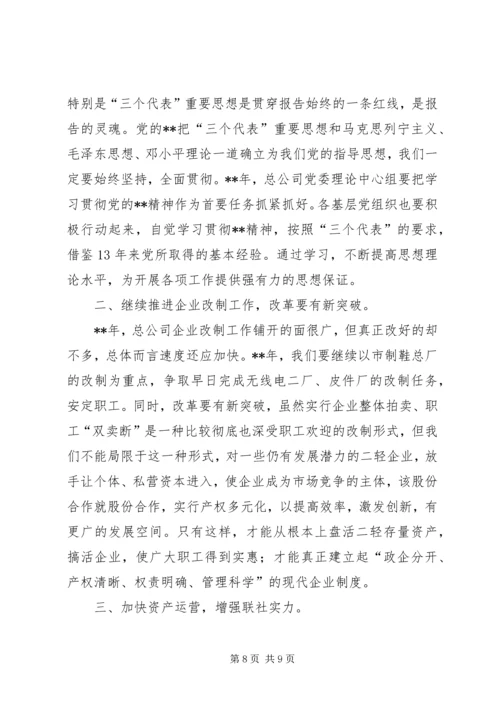 特别是“三个代表”重要思想是贯穿报告始终的一条红线，是报告的灵魂。党的**把“三个代表”重要思想和马克思列宁主义、毛泽东思想、邓小平理论一道确立为我们党的指导思想，我们一定要始终坚持，全面贯彻。**年，总公司党委理论中心组要把学习贯彻党的**精神作为首要任务抓紧抓好。各基层党组织也要积极行动起来，自觉学习贯彻**精神，按照“三个代表”的要求，借鉴13年来党所取得的基本经验。通过学习，不断提高思想理论水平，为开展各项工作提供强有力的思想保证。

二、继续推进企业改制工作，改革要有新突破。

**年，总公司企业改制工作铺开的面很广，但真正改好的却不多，总体而言速度还应加快。**年，我们要继续以市制鞋总厂的改制为重点，争取早日完成无线电二厂、皮件厂的改制任务，安定职工。同时，改革要有新突破，虽然实行企业整体拍卖、职工“双卖断”是一种比较彻底也深受职工欢迎的改制形式，但我们不能局限于这一种形式，对一些仍有发展潜力的二轻企业，放手让个体、私营资本进入，使企业成为市场竞争的主体，该股份合作就股份合作，实行产权多元化，以提高效率，激发创新，有更广的发展空间。只有这样，才能从根本上盘活二轻存量资产，搞活企业，使广大职工得到实惠；才能真正建立起“政企分开、产权清晰、权责明确、管理科学”的现代企业制度。

三、加快资产运营，增强联社实力。

第8页 共9页